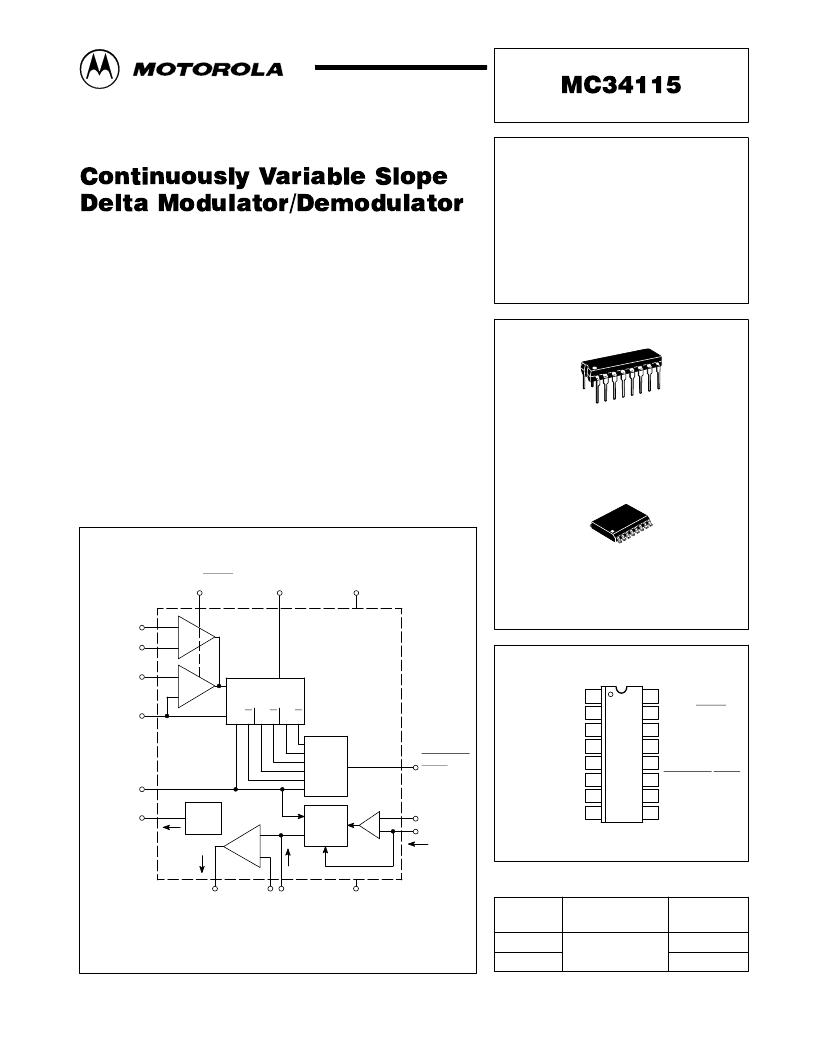 MOTOROLA

MC34115

Continuously Variable Slope Delta Modulator/Demodulator